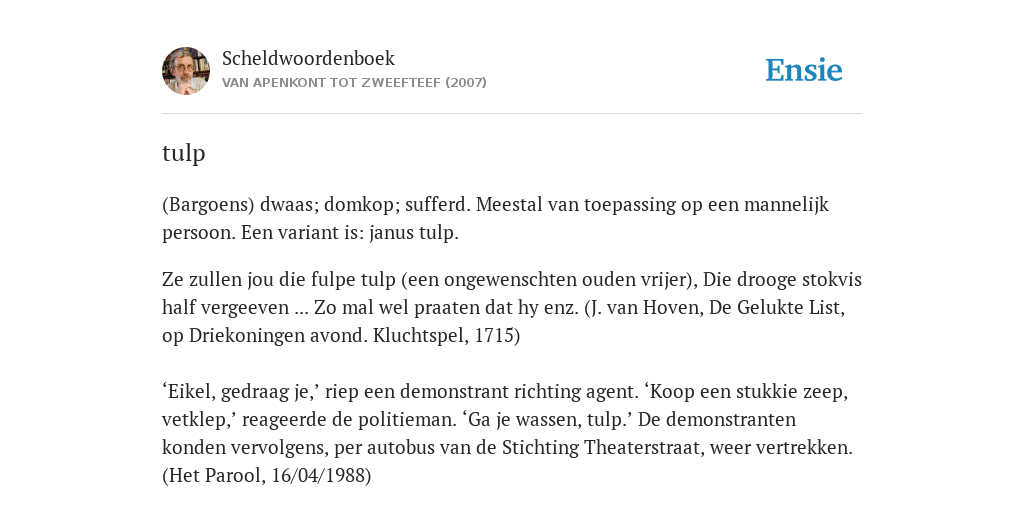 Scheldwoordenboek
VAN APENKONT TOT ZWEEFTEEF (2007)

Ensie

tulp

(Bargoens) dwaas; domkop; sufferd. Meestal van toepassing op een mannelijk persoon. Een variant is: janus tulp.

Ze zullen jou die fulpe tulp (een ongewenschten ouden vrijer), Die drooge stokvis half vergeeven ... Zo mal wel praaten dat hy enz. (J. van Hoven, De Gelukte List, op Driekoningen avond. Kluchtspel, 1715)

‘Eikel, gedraag je,’ riep een demonstrant richting agent. ‘Koop een stukkie zeep, vetklep,’ reageerde de politieman. ‘Ga je wassen, tulp.’ De demonstranten konden vervolgens, per autobus van de Stichting Theaterstraat, weer vertrekken. (Het Parool, 16/04/1988)